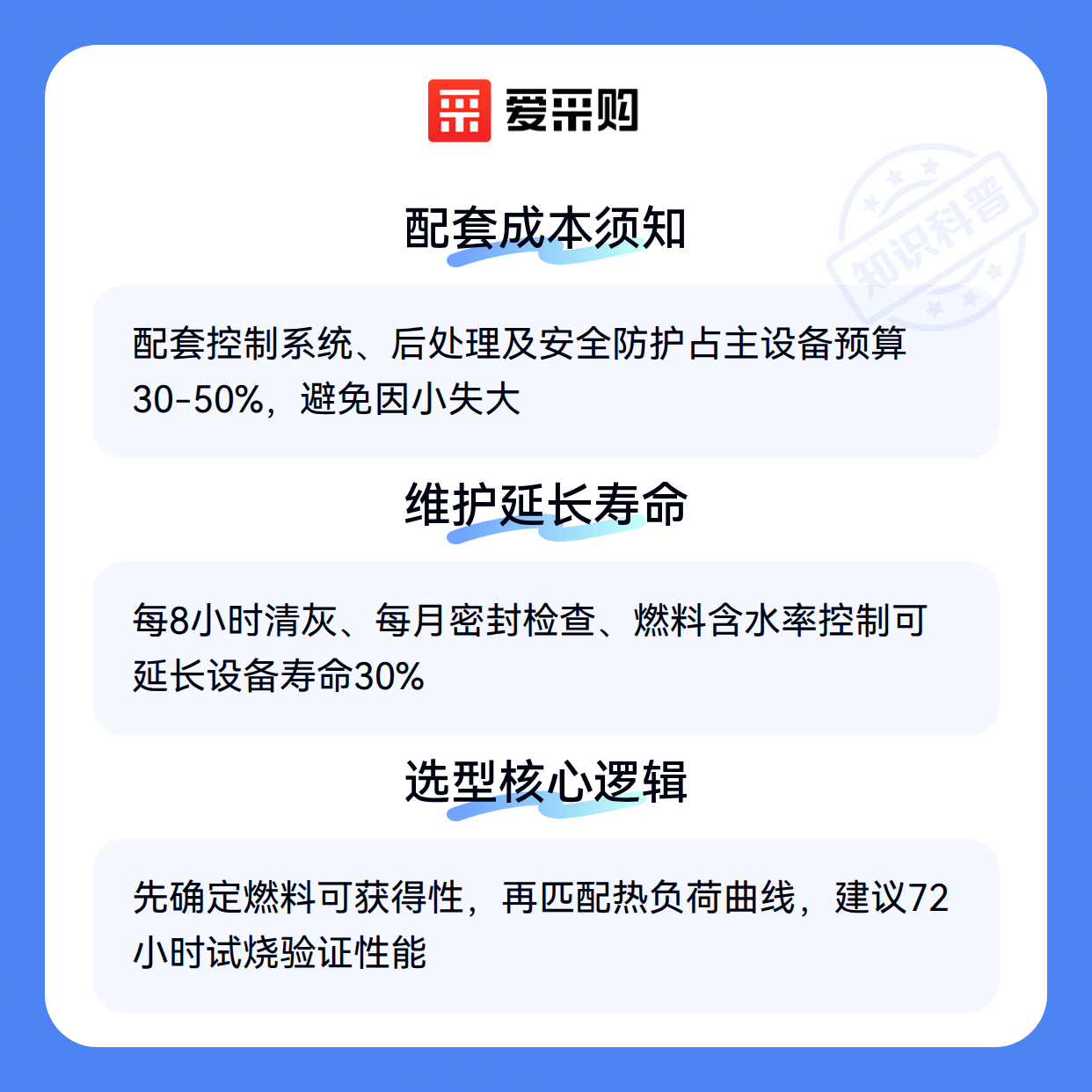 爱采购

配套成本须知

配套控制系统、后处理及安全防护占主设备预算30-50%，避免因小失大

维护延长寿命

每8小时清灰、每月密封检查、燃料含水率控制可延长设备寿命30%

选型核心逻辑

先确定燃料可获得性，再匹配热负荷曲线，建议72小时试烧验证性能

知识科普